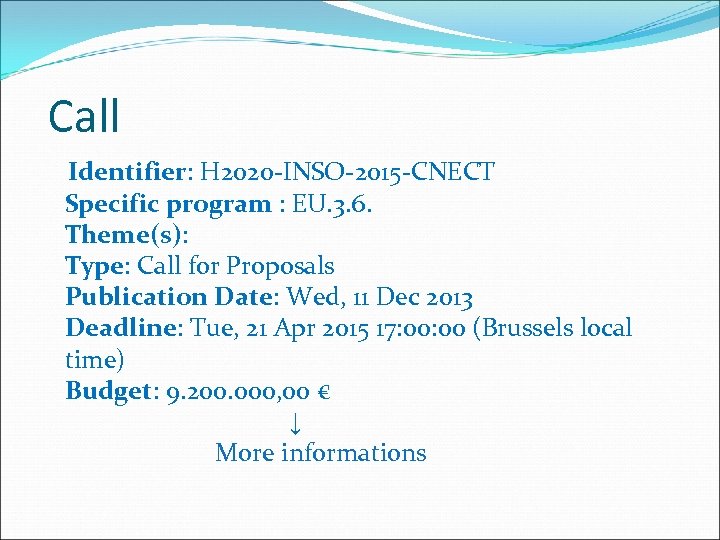 Call

Identifier: H2020-INSO-2015-CNECT
Specific program : EU.3.6.
Theme(s):
Type: Call for Proposals
Publication Date: Wed, 11 Dec 2013
Deadline: Tue, 21 Apr 2015 17:00:00 (Brussels local time)
Budget: 9.200.000,00 €

↓

More informations